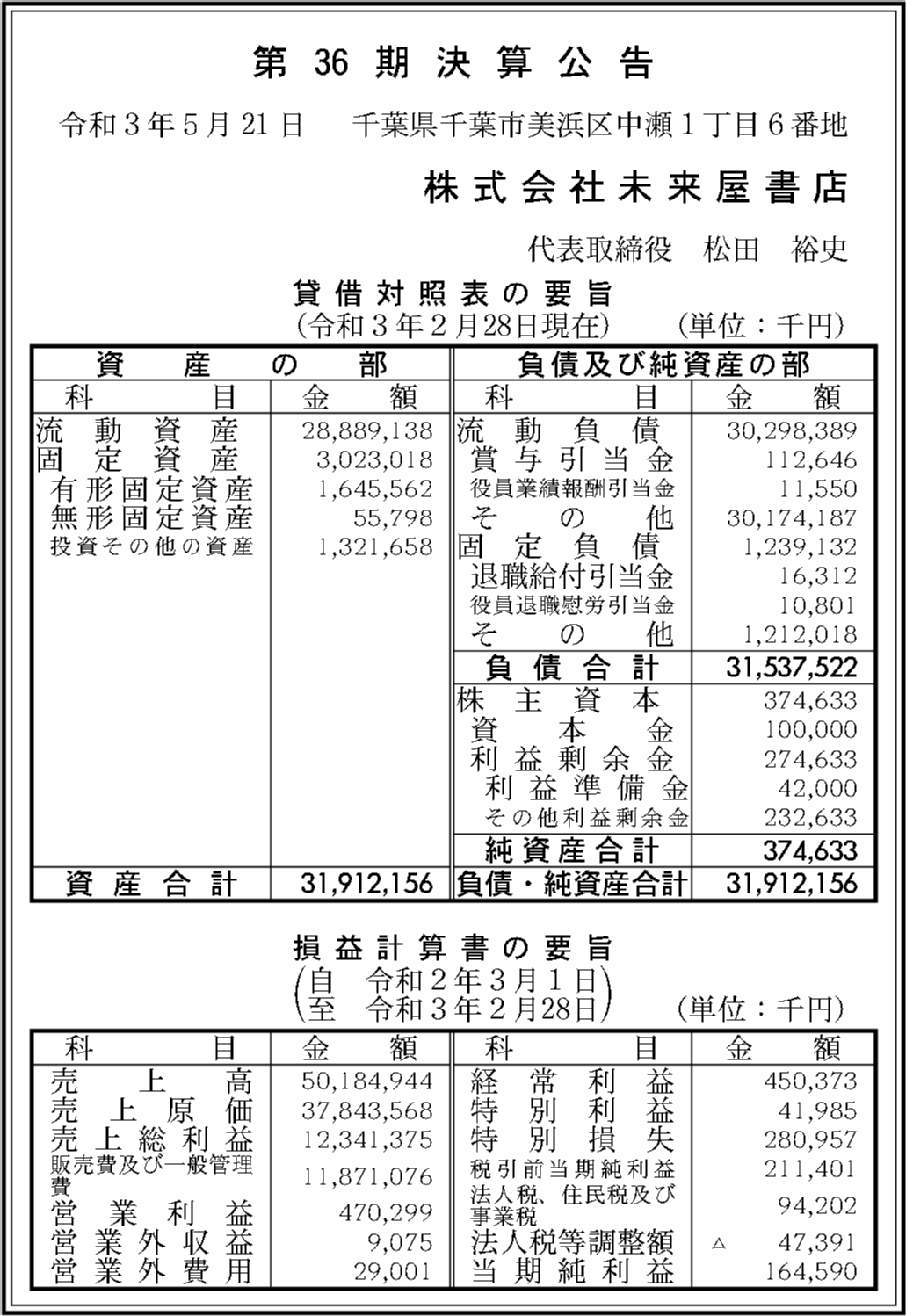 第 36 期 決 算 公 告

令和３年５月21日　千葉県千葉市美浜区中瀬１丁目６番地

株式会社未来屋書店

代表取締役　松田　裕史

貸借対照表の要旨
（令和３年２月28日現在）　（単位：千円）

| 資産の部 | | 負債及び純資産の部 | |
|---|---|---|---|
| 科目 | 金額 | 科目 | 金額 |
| 流動資産 | 28,889,138 | 流動負債 | 30,298,389 |
| 固定資産 | 3,023,018 | 賞与引当金 | 112,646 |
| 有形固定資産 | 1,645,562 | 役員業績報酬引当金 | 11,550 |
| 無形固定資産 | 55,798 | その他 | 30,174,187 |
| 投資その他の資産 | 1,321,658 | 固定負債 | 1,239,132 |
| | | 退職給付引当金 | 16,312 |
| | | 役員退職慰労引当金 | 10,801 |
| | | その他 | 1,212,018 |
| | | 負債合計 | 31,537,522 |
| | | 株主資本 | 374,633 |
| | | 資本金 | 100,000 |
| | | 利益剰余金 | 274,633 |
| | | 利益準備金 | 42,000 |
| | | その他利益剰余金 | 232,633 |
| | | 純資産合計 | 374,633 |
| 資産合計 | 31,912,156 | 負債・純資産合計 | 31,912,156 |

損益計算書の要旨
（自　令和２年３月１日
　至　令和３年２月28日）　（単位：千円）

| 科目 | 金額 | 科目 | 金額 |
|---|---|---|---|
| 売上高 | 50,184,944 | 経常利益 | 450,373 |
| 売上原価 | 37,843,568 | 特別利益 | 41,985 |
| 売上総利益 | 12,341,375 | 特別損失 | 280,957 |
| 販売費及び一般管理費 | 11,871,076 | 税引前当期純利益 | 211,401 |
| 営業利益 | 470,299 | 法人税、住民税及び事業税 | 94,202 |
| 営業外収益 | 9,075 | 法人税等調整額 | △ 47,391 |
| 営業外費用 | 29,001 | 当期純利益 | 164,590 |